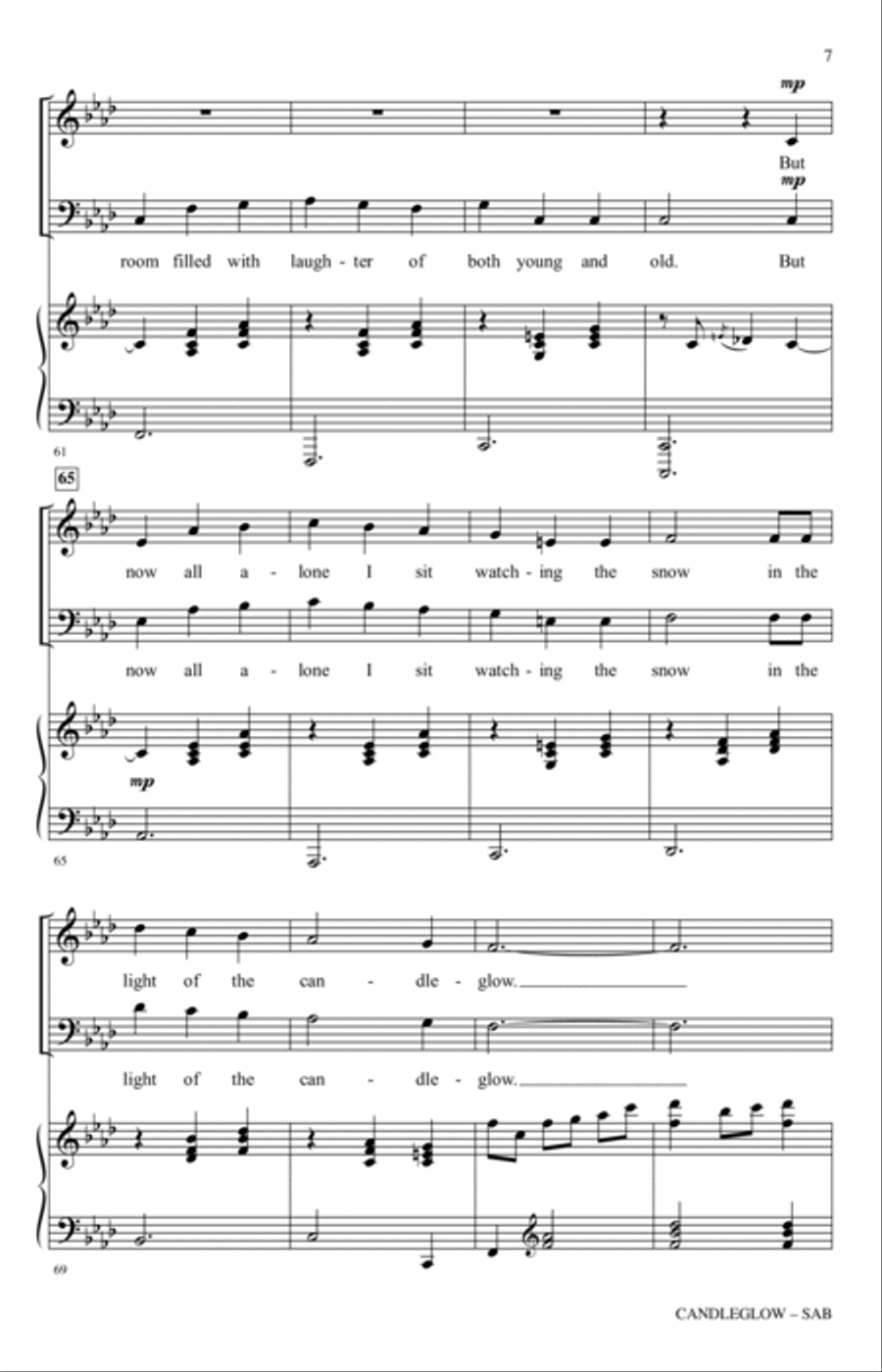 7

mp

But

mp

room filled with laugh - ter of both young and old. But

61

65

now all a - lone I sit watch - ing the snow in the

now all a - lone I sit watch - ing the snow in the

mp

65

light of the can - dle - glow.

light of the can - dle - glow.

69

CANDLEGLOW – SAB